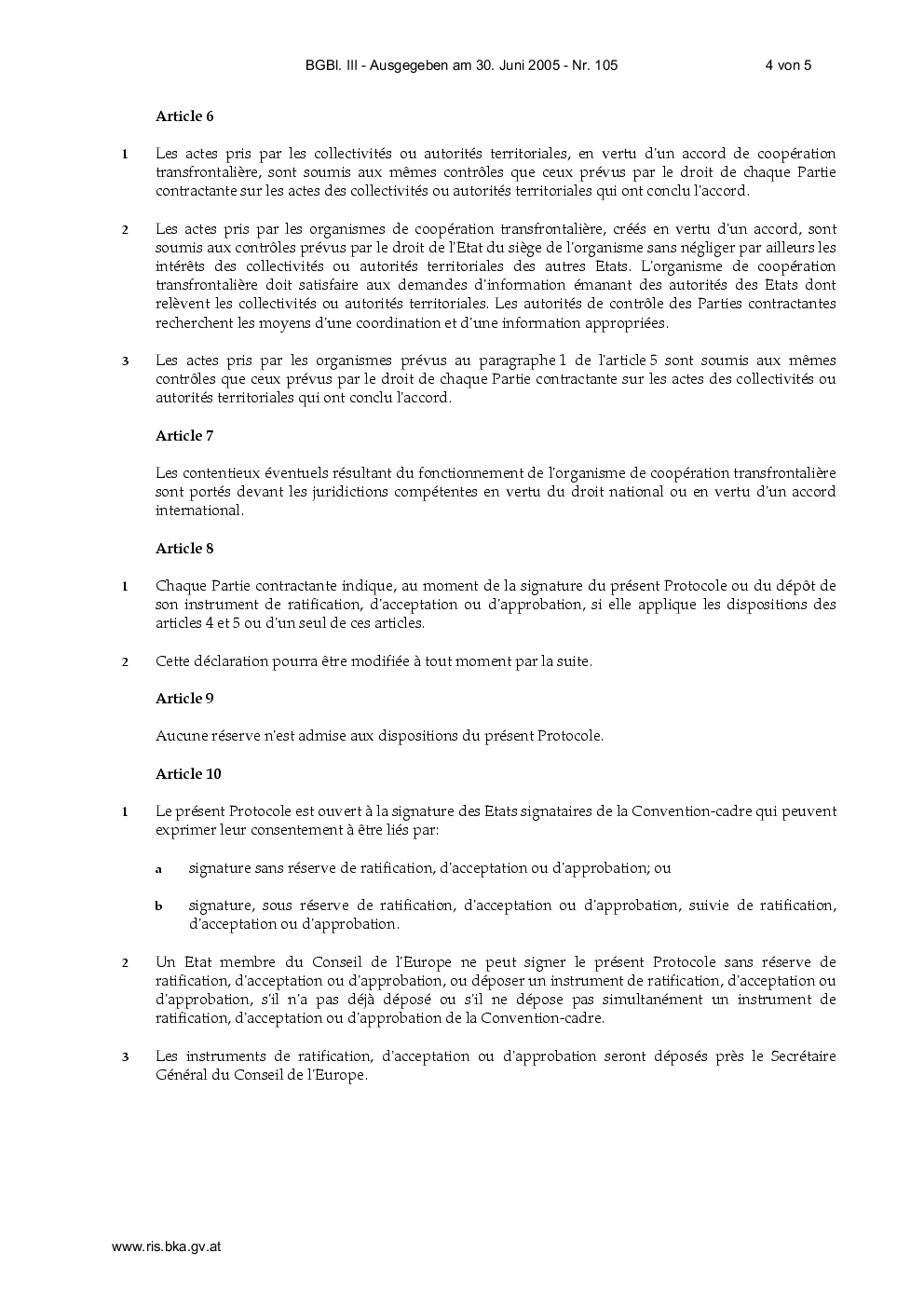 BGBl. III - Ausgegeben am 30. Juni 2005 - Nr. 105 4 von 5

Article 6

1 Les actes pris par les collectivités ou autorités territoriales, en vertu d'un accord de coopération transfrontalière, sont soumis aux mêmes contrôles que ceux prévus par le droit de chaque Partie contractante sur les actes des collectivités ou autorités territoriales qui ont conclu l'accord.

2 Les actes pris par les organismes de coopération transfrontalière, créés en vertu d'un accord, sont soumis aux contrôles prévus par le droit de l'Etat du siège de l'organisme sans négliger par ailleurs les intérêts des collectivités ou autorités territoriales des autres Etats. L'organisme de coopération transfrontalière doit satisfaire aux demandes d'information émanant des autorités des Etats dont relèvent les collectivités ou autorités territoriales. Les autorités de contrôle des Parties contractantes recherchent les moyens d'une coordination et d'une information appropriées.

3 Les actes pris par les organismes prévus au paragraphe 1 de l'article 5 sont soumis aux mêmes contrôles que ceux prévus par le droit de chaque Partie contractante sur les actes des collectivités ou autorités territoriales qui ont conclu l'accord.

Article 7

Les contentieux éventuels résultant du fonctionnement de l'organisme de coopération transfrontalière sont portés devant les juridictions compétentes en vertu du droit national ou en vertu d'un accord international.

Article 8

1 Chaque Partie contractante indique, au moment de la signature du présent Protocole ou du dépôt de son instrument de ratification, d'acceptation ou d'approbation, si elle applique les dispositions des articles 4 et 5 ou d'un seul de ces articles.

2 Cette déclaration pourra être modifiée à tout moment par la suite.

Article 9

Aucune réserve n'est admise aux dispositions du présent Protocole.

Article 10

1 Le présent Protocole est ouvert à la signature des Etats signataires de la Convention-cadre qui peuvent exprimer leur consentement à être liés par:

a signature sans réserve de ratification, d'acceptation ou d'approbation; ou

b signature, sous réserve de ratification, d'acceptation ou d'approbation, suivie de ratification, d'acceptation ou d'approbation.

2 Un Etat membre du Conseil de l'Europe ne peut signer le présent Protocole sans réserve de ratification, d'acceptation ou d'approbation, ou déposer un instrument de ratification, d'acceptation ou d'approbation, s'il n'a pas déjà déposé ou s'il ne dépose pas simultanément un instrument de ratification, d'acceptation ou d'approbation de la Convention-cadre.

3 Les instruments de ratification, d'acceptation ou d'approbation seront déposés près le Secrétaire Général du Conseil de l'Europe.

www.ris.bka.gv.at